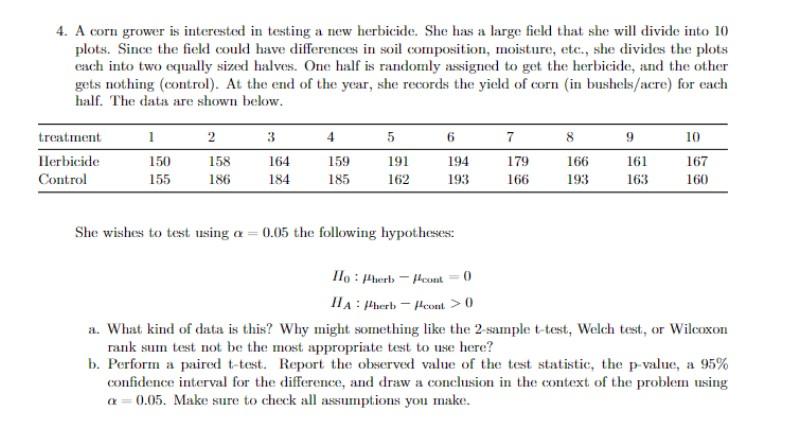 4. A corn grower is interested in testing a new herbicide. She has a large field that she will divide into 10 plots. Since the field could have differences in soil composition, moisture, etc., she divides the plots each into two equally sized halves. One half is randomly assigned to get the herbicide, and the other gets nothing (control). At the end of the year, she records the yield of corn (in bushels/acre) for each half. The data are shown below.

| treatment | 1 | 2 | 3 | 4 | 5 | 6 | 7 | 8 | 9 | 10 |
|---|---|---|---|---|---|---|---|---|---|---|
| Herbicide | 150 | 158 | 164 | 159 | 191 | 194 | 179 | 166 | 161 | 167 |
| Control | 155 | 186 | 184 | 185 | 162 | 193 | 166 | 193 | 163 | 160 |

She wishes to test using $\alpha = 0.05$ the following hypotheses:

$H_0 : \mu_{\text{herb}} - \mu_{\text{cont}} = 0$

$H_A : \mu_{\text{herb}} - \mu_{\text{cont}} > 0$

a. What kind of data is this? Why might something like the 2-sample t-test, Welch test, or Wilcoxon rank sum test not be the most appropriate test to use here?

b. Perform a paired t-test. Report the observed value of the test statistic, the p-value, a 95% confidence interval for the difference, and draw a conclusion in the context of the problem using $\alpha = 0.05$. Make sure to check all assumptions you make.